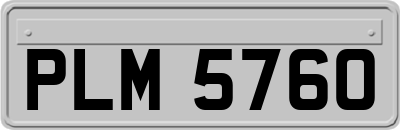 PLM 5760